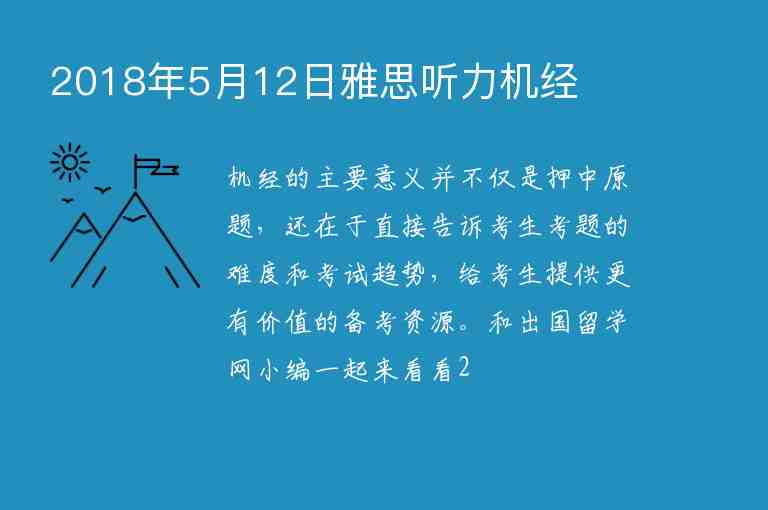 2018年5月12日雅思听力机经

机经的主要意义并不仅是押中原题，还在于直接告诉考生考题的难度和考试趋势，给考生提供更有价值的备考资源。和出国留学网小编一起来看看2